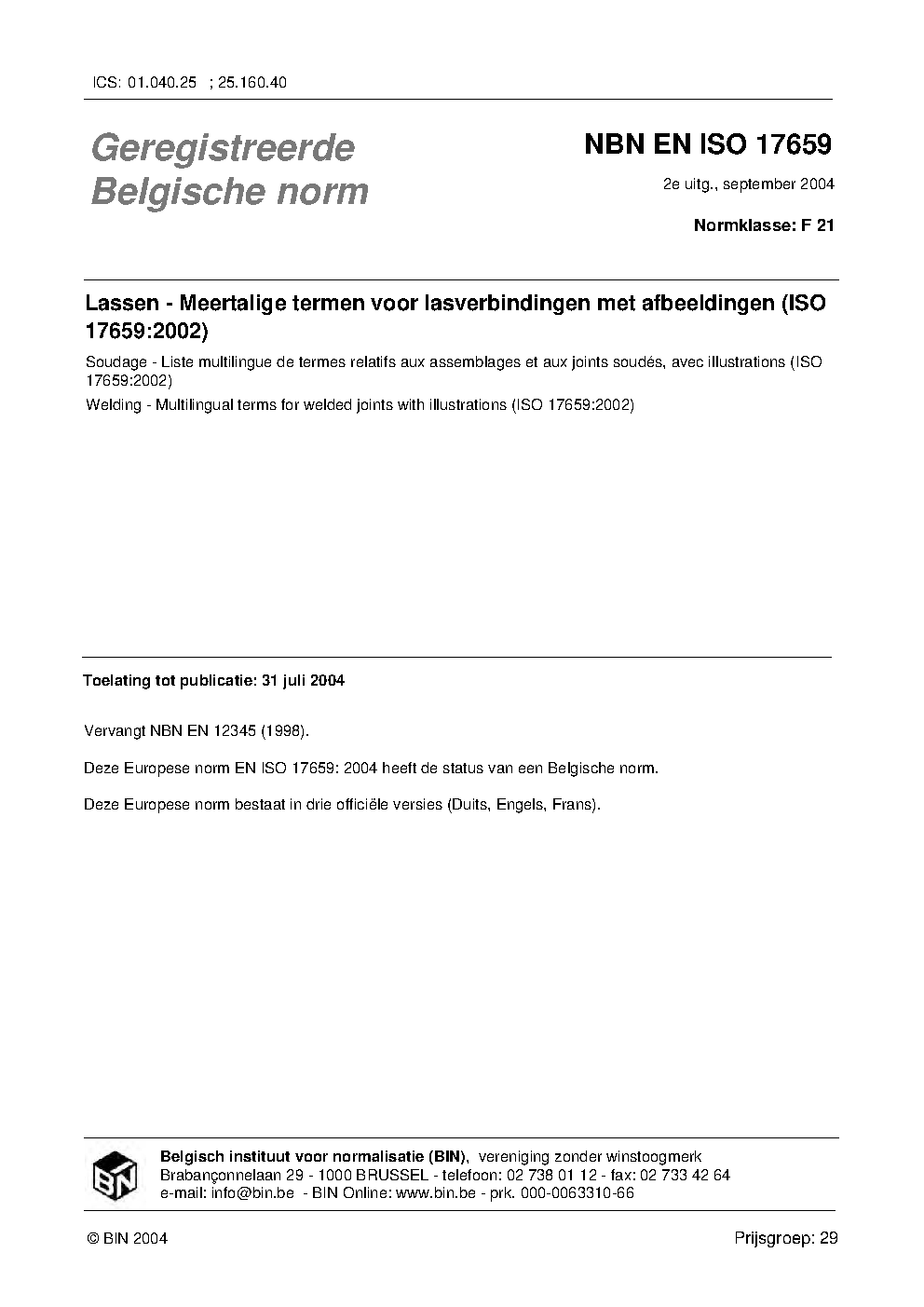 ICS: 01.040.25 ; 25.160.40

Geregistreerde Belgische norm

NBN EN ISO 17659

2e uitg., september 2004

Normklasse: F 21

Lassen - Meertalige termen voor lasverbindingen met afbeeldingen (ISO 17659:2002)

Soudage - Liste multilingue de termes relatifs aux assemblages et aux joints soudés, avec illustrations (ISO 17659:2002)

Welding - Multilingual terms for welded joints with illustrations (ISO 17659:2002)

Toelating tot publicatie: 31 juli 2004

Vervangt NBN EN 12345 (1998).

Deze Europese norm EN ISO 17659: 2004 heeft de status van een Belgische norm.

Deze Europese norm bestaat in drie officiële versies (Duits, Engels, Frans).

BIN

Belgisch instituut voor normalisatie (BIN), vereniging zonder winstoogmerk
Brabançonnelaan 29 - 1000 BRUSSEL - telefoon: 02 738 01 12 - fax: 02 733 42 64
e-mail: info@bin.be - BIN Online: www.bin.be - prk. 000-0063310-66

© BIN 2004

Prijsgroep: 29